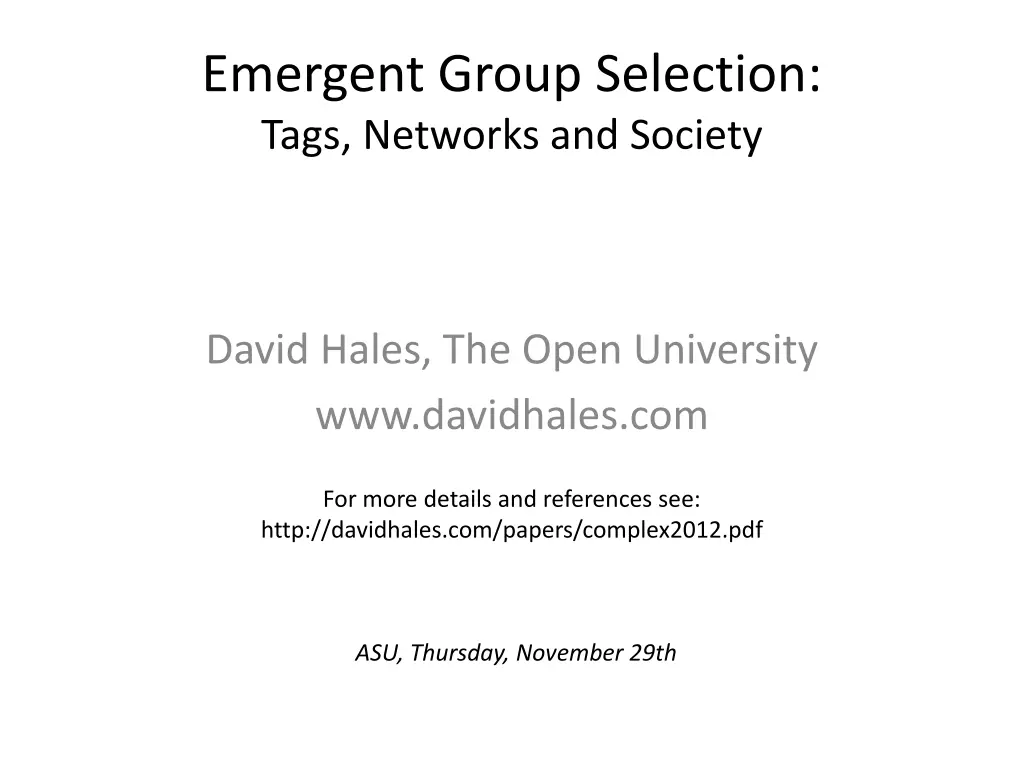 Emergent Group Selection:
Tags, Networks and Society

David Hales, The Open University
www.davidhales.com

For more details and references see:
http://davidhales.com/papers/complex2012.pdf

ASU, Thursday, November 29th